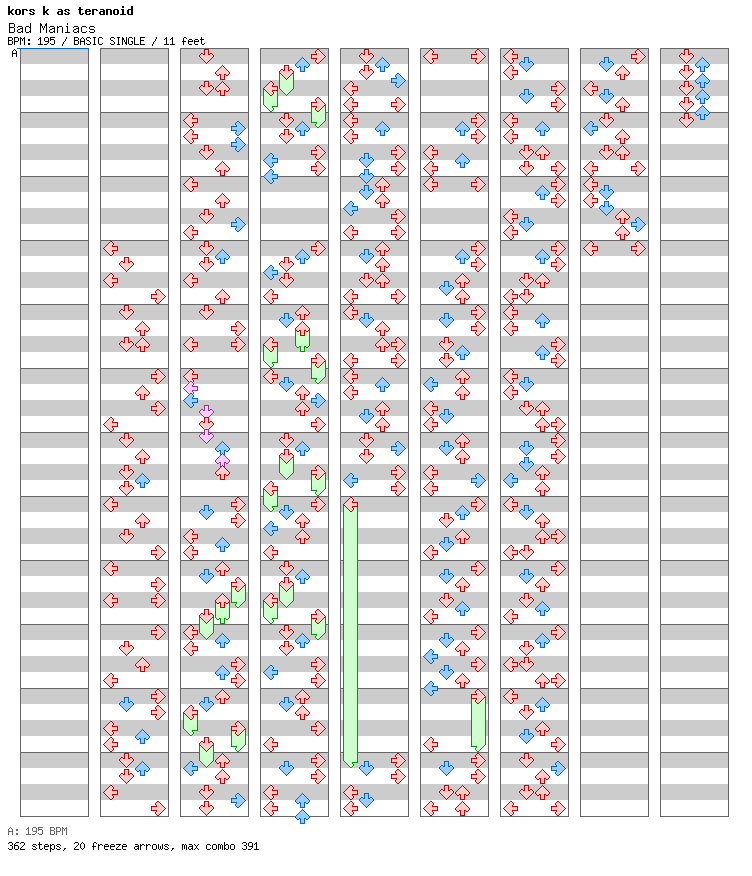 kors k as teranoid
Bad Maniacs
BPM: 195 / BASIC SINGLE / 11 feet
A

A: 195 BPM
362 steps, 20 freeze arrows, max combo 391